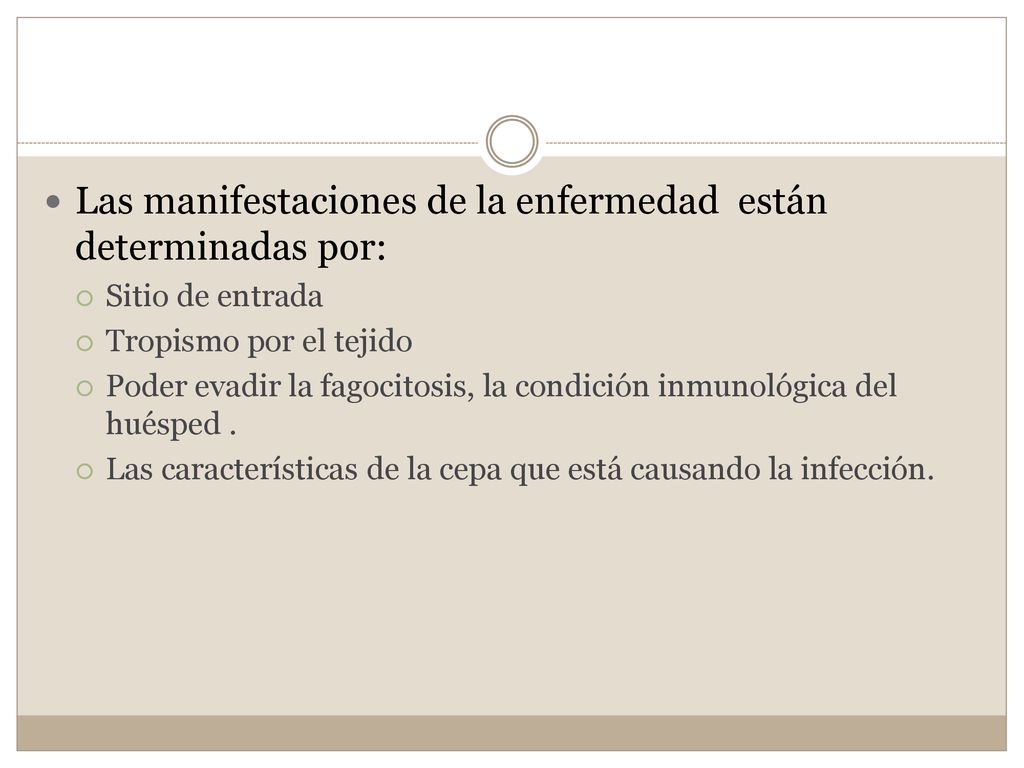 Las manifestaciones de la enfermedad  están determinadas por:

Sitio de entrada

Tropismo por el tejido

Poder evadir la fagocitosis, la condición inmunológica del huésped .

Las características de la cepa que está causando la infección.